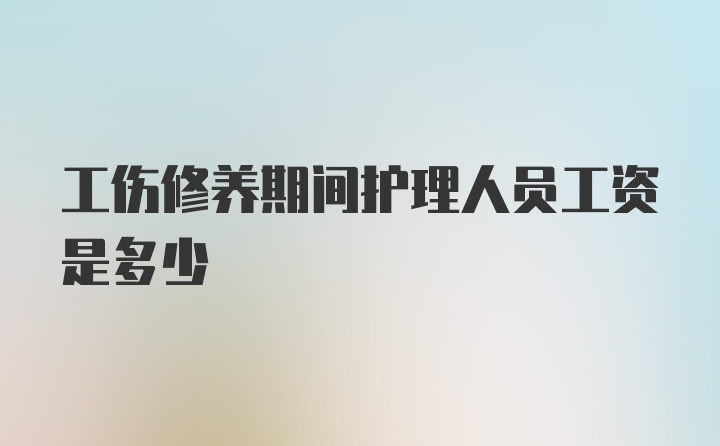 工伤修养期间护理人员工资是多少